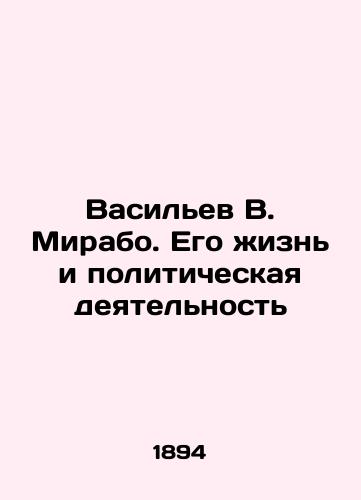 Васильев В. Мирабо. Его жизнь и политическая деятельность

1894